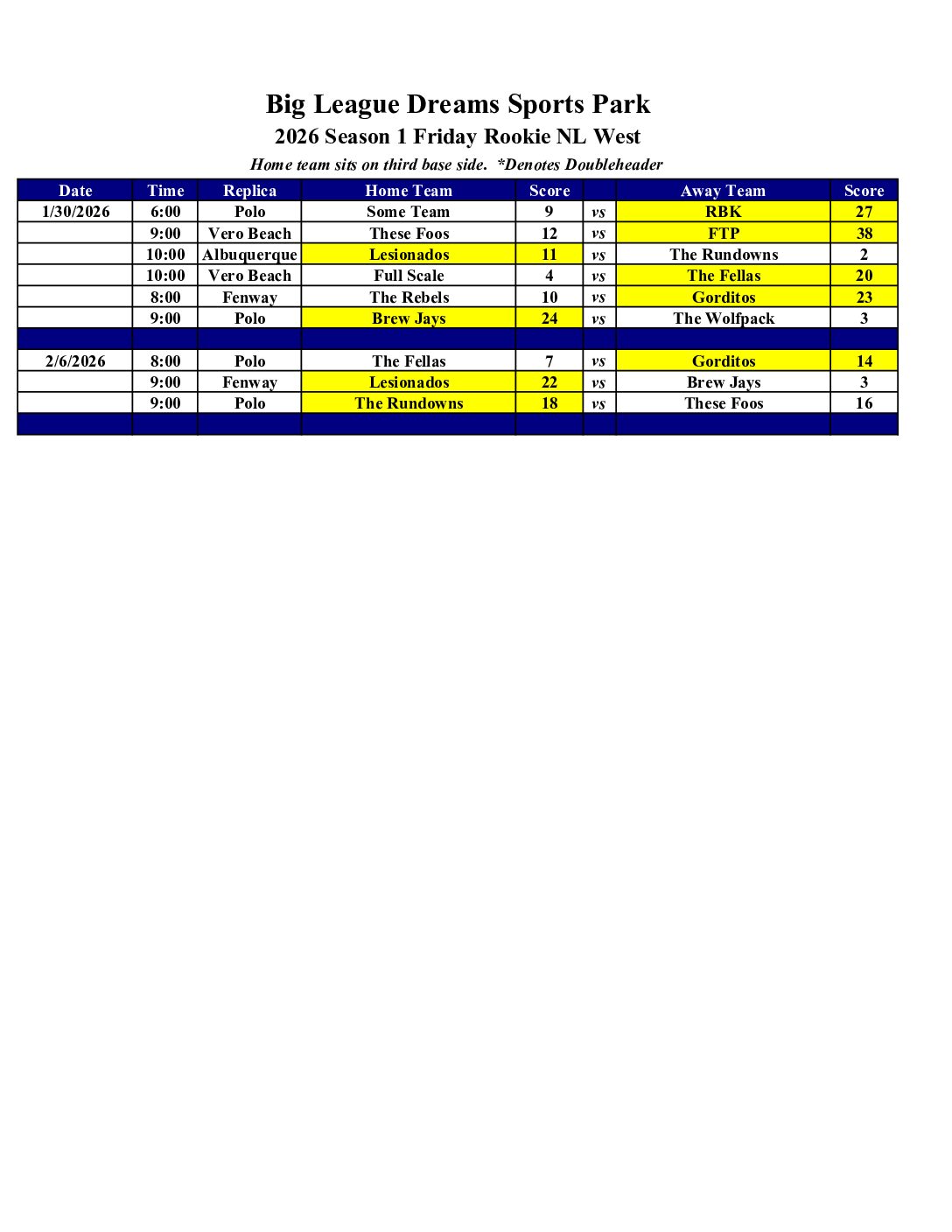 Big League Dreams Sports Park
2026 Season 1 Friday Rookie NL West
Home team sits on third base side. *Denotes Doubleheader

| Date | Time | Replica | Home Team | Score | | Away Team | Score |
|---|---|---|---|---|---|---|---|
| 1/30/2026 | 6:00 | Polo | Some Team | 9 | vs | RBK | 27 |
| | 9:00 | Vero Beach | These Foos | 12 | vs | FTP | 38 |
| | 10:00 | Albuquerque | Lesionados | 11 | vs | The Rundowns | 2 |
| | 10:00 | Vero Beach | Full Scale | 4 | vs | The Fellas | 20 |
| | 8:00 | Fenway | The Rebels | 10 | vs | Gorditos | 23 |
| | 9:00 | Polo | Brew Jays | 24 | vs | The Wolfpack | 3 |
| | | | | | | | |
| 2/6/2026 | 8:00 | Polo | The Fellas | 7 | vs | Gorditos | 14 |
| | 9:00 | Fenway | Lesionados | 22 | vs | Brew Jays | 3 |
| | 9:00 | Polo | The Rundowns | 18 | vs | These Foos | 16 |
| | | | | | | | |